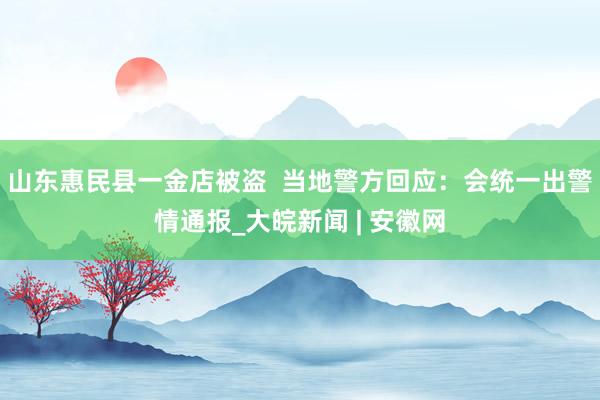 山东惠民县一金店被盗 当地警方回应：会统一出警情通报_大皖新闻 | 安徽网